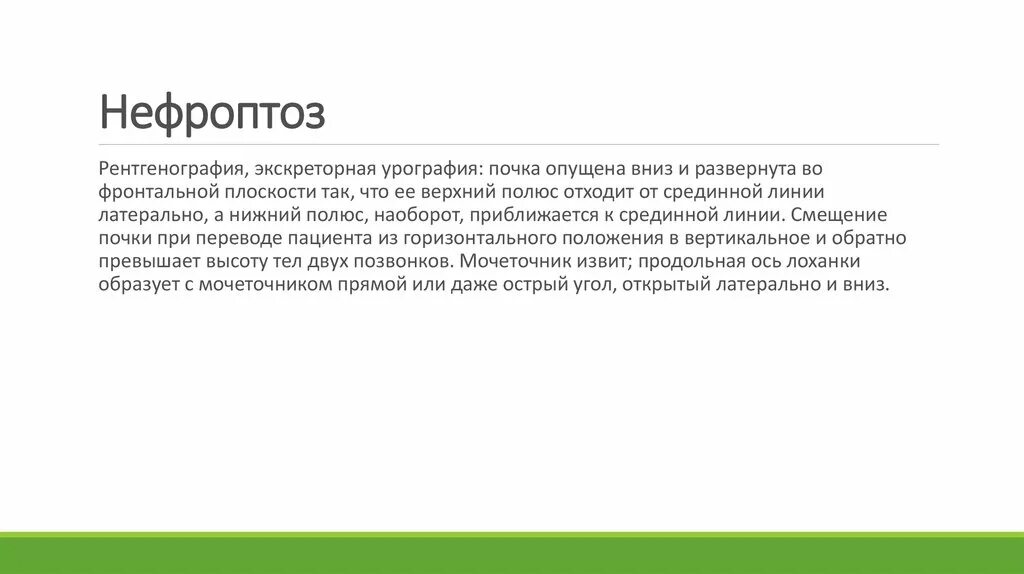 Нефроптоз

Рентгенография, экскреторная урография: почка опущена вниз и развернута во фронтальной плоскости так, что ее верхний полюс отходит от срединной линии латерально, а нижний полюс, наоборот, приближается к срединной линии. Смещение почки при переводе пациента из горизонтального положения в вертикальное и обратно превышает высоту тел двух позвонков. Мочеточник извит; продольная ось лоханки образует с мочеточником прямой или даже острый угол, открытый латерально и вниз.